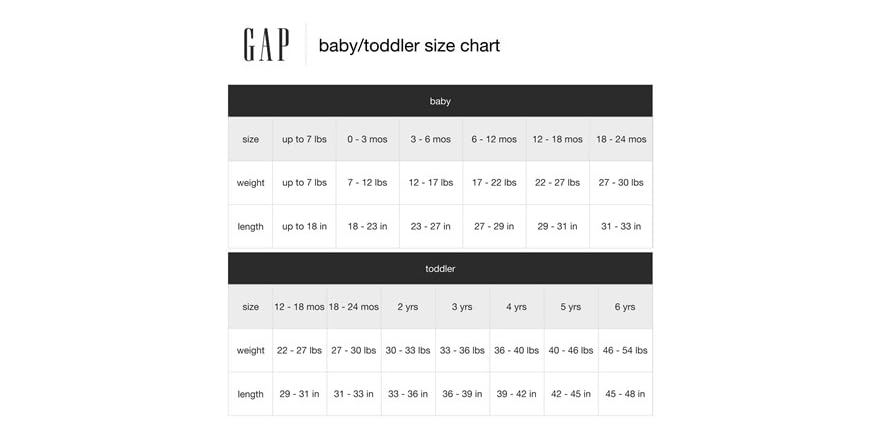 GAP

baby/toddler size chart

baby

| size | up to 7 lbs | 0 - 3 mos | 3 - 6 mos | 6 - 12 mos | 12 - 18 mos | 18 - 24 mos |
|---|---|---|---|---|---|---|
| weight | up to 7 lbs | 7 - 12 lbs | 12 - 17 lbs | 17 - 22 lbs | 22 - 27 lbs | 27 - 30 lbs |
| length | up to 18 in | 18 - 23 in | 23 - 27 in | 27 - 29 in | 29 - 31 in | 31 - 33 in |

toddler

| size | 12 - 18 mos | 18 - 24 mos | 2 yrs | 3 yrs | 4 yrs | 5 yrs | 6 yrs |
|---|---|---|---|---|---|---|---|
| weight | 22 - 27 lbs | 27 - 30 lbs | 30 - 33 lbs | 33 - 36 lbs | 36 - 40 lbs | 40 - 46 lbs | 46 - 54 lbs |
| length | 29 - 31 in | 31 - 33 in | 33 - 36 in | 36 - 39 in | 39 - 42 in | 42 - 45 in | 45 - 48 in |